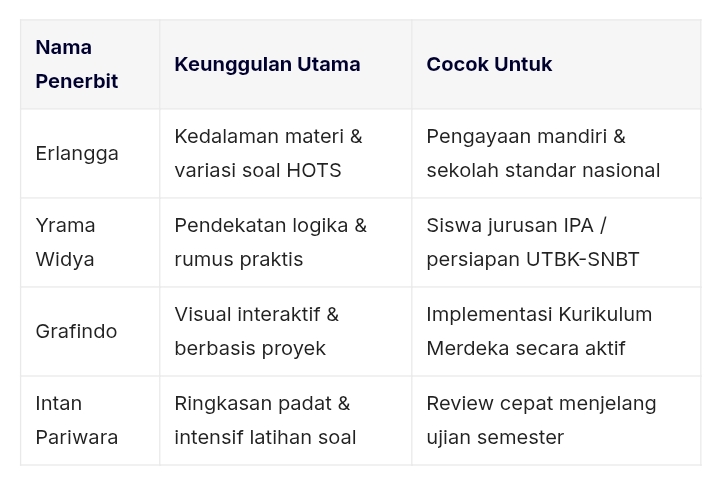 | Nama Penerbit | Keunggulan Utama | Cocok Untuk |
|---|---|---|
| Erlangga | Kedalaman materi & variasi soal HOTS | Pengayaan mandiri & sekolah standar nasional |
| Yrama Widya | Pendekatan logika & rumus praktis | Siswa jurusan IPA / persiapan UTBK-SNBT |
| Grafindo | Visual interaktif & berbasis proyek | Implementasi Kurikulum Merdeka secara aktif |
| Intan Pariwara | Ringkasan padat & intensif latihan soal | Review cepat menjelang ujian semester |